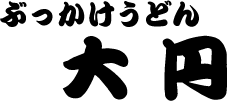 ぶっかけうどん
大円